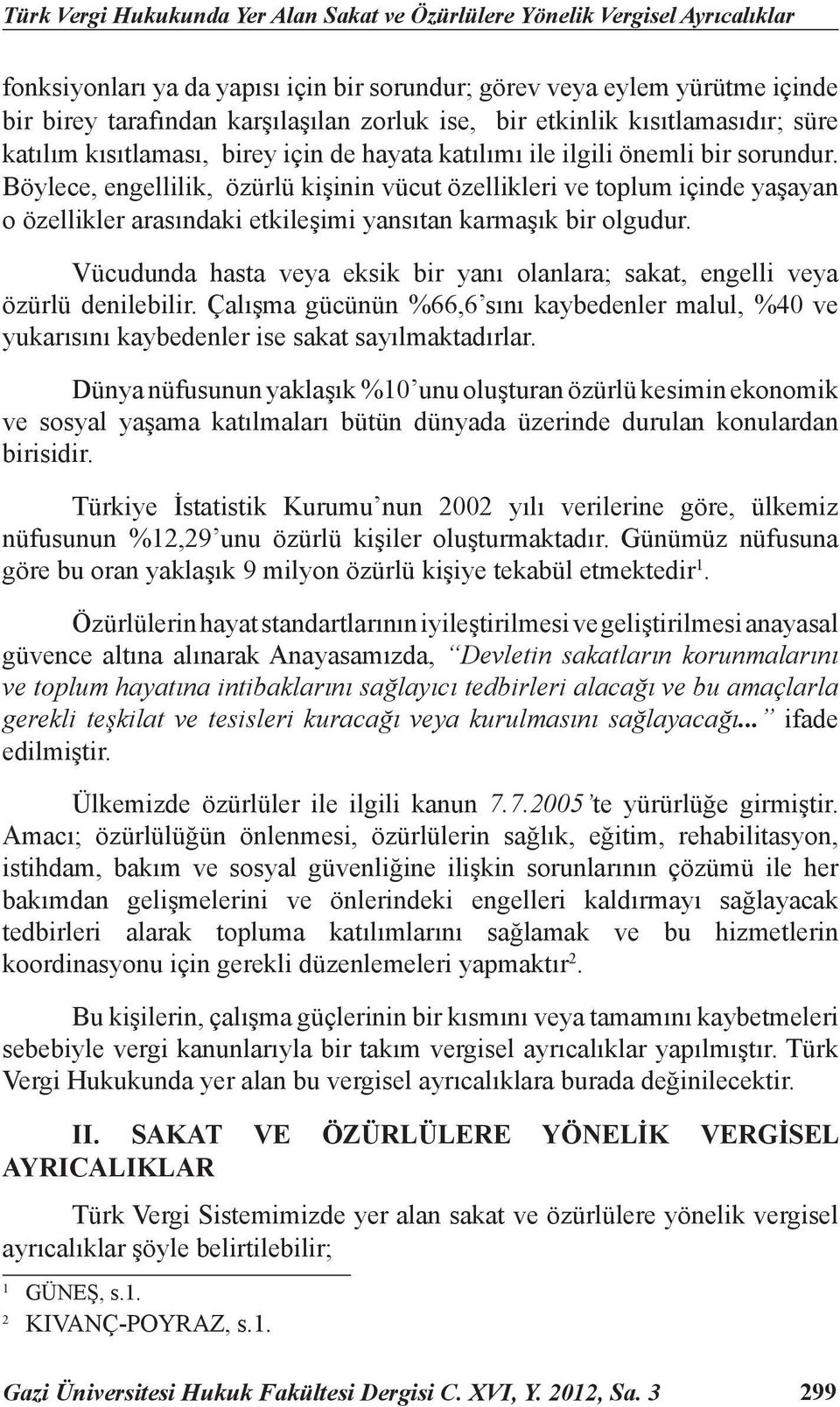 Türk Vergi Hukukunda Yer Alan Sakat ve Özürlülere Yönelik Vergisel Ayrıcalıklar

fonksiyonları ya da yapısı için bir sorundur; görev veya eylem yürütme içinde bir birey tarafından karşılaşılan zorluk ise, bir etkinlik kısıtlamasıdır; süre katılım kısıtlaması, birey için de hayata katılımı ile ilgili önemli bir sorundur. Böylece, engellilik, özürlü kişinin vücut özellikleri ve toplum içinde yaşayan o özellikler arasındaki etkileşimi yansıtan karmaşık bir olgudur.

Vücudunda hasta veya eksik bir yanı olanlara; sakat, engelli veya özürlü denilebilir. Çalışma gücünün %66,6'sını kaybedenler malul, %40 ve yukarısını kaybedenler ise sakat sayılmaktadırlar.

Dünya nüfusunun yaklaşık %10'unu oluşturan özürlü kesimin ekonomik ve sosyal yaşama katılmaları bütün dünyada üzerinde durulan konulardan birisidir.

Türkiye İstatistik Kurumu'nun 2002 yılı verilerine göre, ülkemiz nüfusunun %12,29'unu özürlü kişiler oluşturmaktadır. Günümüz nüfusuna göre bu oran yaklaşık 9 milyon özürlü kişiye tekabül etmektedir$^1$.

Özürlülerin hayat standartlarının iyileştirilmesi ve geliştirilmesi anayasal güvence altına alınarak Anayasamızda, "Devletin sakatların korunmalarını ve toplum hayatına intibaklarını sağlayıcı tedbirleri alacağı ve bu amaçlarla gerekli teşkilat ve tesisleri kuracağı veya kurulmasını sağlayacağı..." ifade edilmiştir.

Ülkemizde özürlüler ile ilgili kanun 7.7.2005'te yürürlüğe girmiştir. Amacı; özürlülüğün önlenmesi, özürlülerin sağlık, eğitim, rehabilitasyon, istihdam, bakım ve sosyal güvenliğine ilişkin sorunlarının çözümü ile her bakımdan gelişmelerini ve önlerindeki engelleri kaldırmayı sağlayacak tedbirleri alarak topluma katılımlarını sağlamak ve bu hizmetlerin koordinasyonu için gerekli düzenlemeleri yapmaktır$^2$.

Bu kişilerin, çalışma güçlerinin bir kısmını veya tamamını kaybetmeleri sebebiyle vergi kanunlarıyla bir takım vergisel ayrıcalıklar yapılmıştır. Türk Vergi Hukukunda yer alan bu vergisel ayrıcalıklara burada değinilecektir.

II. SAKAT VE ÖZÜRLÜLERE YÖNELİK VERGİSEL AYRICALIKLAR

Türk Vergi Sistemimizde yer alan sakat ve özürlülere yönelik vergisel ayrıcalıklar şöyle belirtilebilir;

$^1$ GÜNEŞ, s.1.
$^2$ KIVANÇ-POYRAZ, s.1.

Gazi Üniversitesi Hukuk Fakültesi Dergisi C. XVI, Y. 2012, Sa. 3 299